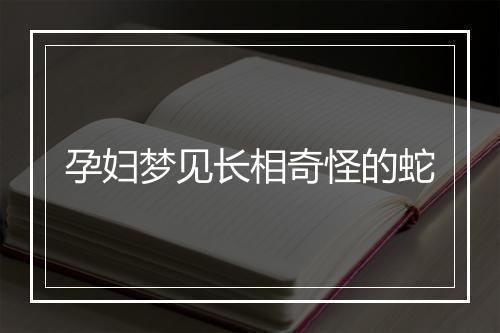 孕妇梦见长相奇怪的蛇